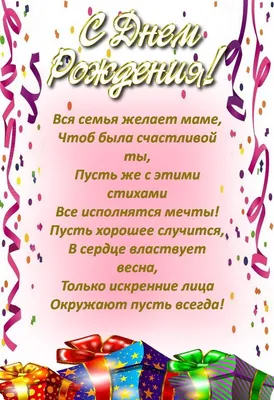 С Днем Рождения!

Вся семья желает маме,
Чтоб была счастливой ты,
Пусть же с этими стихами
Все исполнятся мечты!
Пусть хорошее случится,
В сердце властвует весна,
Только искренние лица
Окружают пусть всегда!